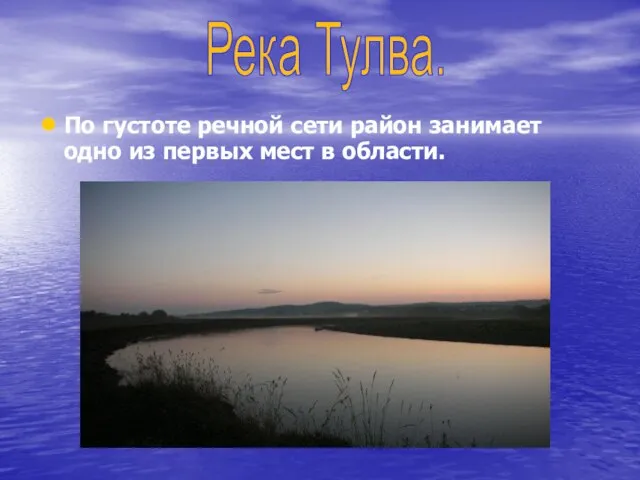 Река Тулва.

По густоте речной сети район занимает одно из первых мест в области.